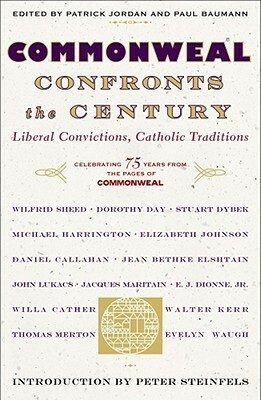 EDITED BY PATRICK JORDAN AND PAUL BAUMANN

COMMONWEAL
CONFRONTS
the CENTURY
Liberal Convictions, Catholic Traditions

CELEBRATING 75 YEARS FROM THE PAGES OF COMMONWEAL

WILFRID SHEED · DOROTHY DAY · STUART DYBEK
MICHAEL HARRINGTON · ELIZABETH JOHNSON
DANIEL CALLAHAN · JEAN BETHKE ELSHTAIN
JOHN LUKACS · JACQUES MARITAIN · E. J. DIONNE, JR.
WILLA CATHER
WALTER KERR
THOMAS MERTON
EVELYN WAUGH

INTRODUCTION BY PETER STEINFELS